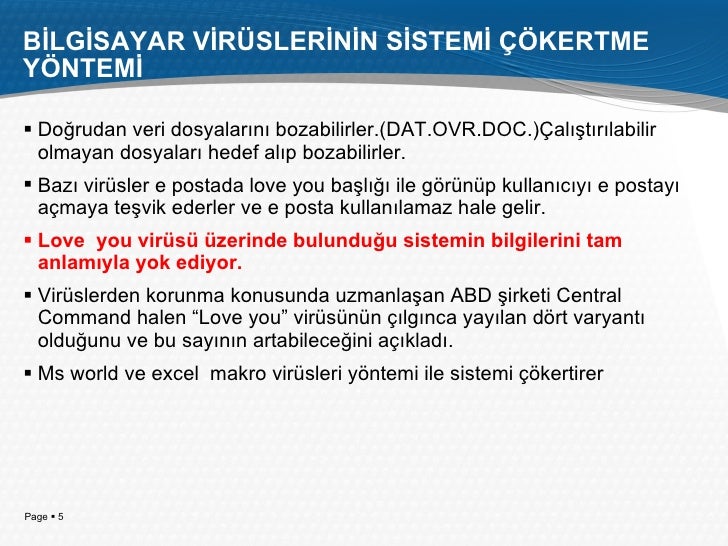 BİLGİSAYAR VİRÜSLERİNİN SİSTEMİ ÇÖKERTME YÖNTEMİ

▪ Doğrudan veri dosyalarını bozabilirler.(DAT.OVR.DOC.)Çalıştırılabilir olmayan dosyaları hedef alıp bozabilirler.

▪ Bazı virüsler e postada love you başlığı ile görünüp kullanıcıyı e postayı açmaya teşvik ederler ve e posta kullanılamaz hale gelir.

▪ Love you virüsü üzerinde bulunduğu sistemin bilgilerini tam anlamıyla yok ediyor.

▪ Virüslerden korunma konusunda uzmanlaşan ABD şirketi Central Command halen “Love you” virüsünün çılgınca yayılan dört varyantı olduğunu ve bu sayının artabileceğini açıkladı.

▪ Ms world ve excel makro virüsleri yöntemi ile sistemi çökertirer

Page ▪ 5